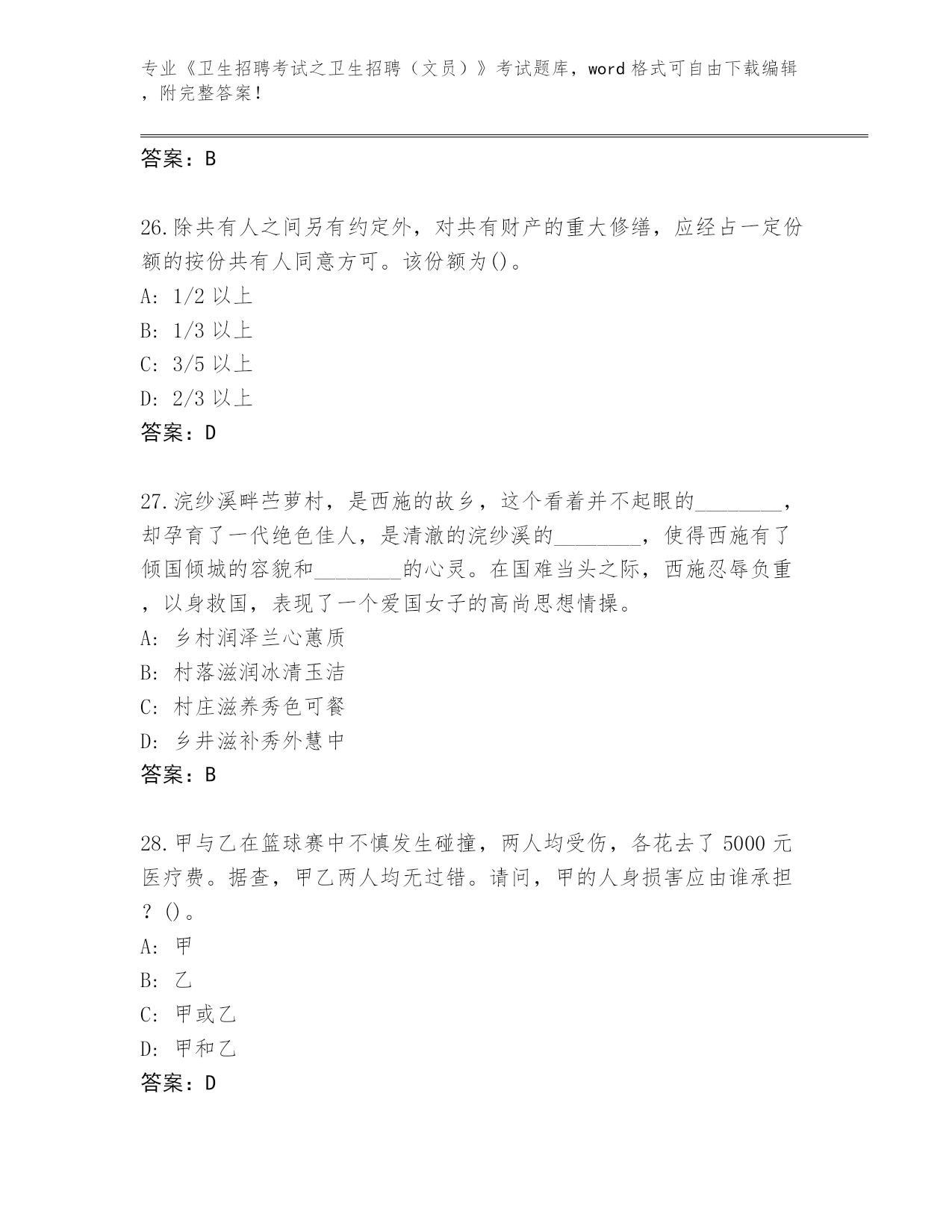 专业《卫生招聘考试之卫生招聘（文员）》考试题库，word 格式可自由下载编辑，附完整答案！

答案：B

26.除共有人之间另有约定外，对共有财产的重大修缮，应经占一定份额的按份共有人同意方可。该份额为()。
A: 1/2 以上
B: 1/3 以上
C: 3/5 以上
D: 2/3 以上
答案：D

27.浣纱溪畔苎萝村，是西施的故乡，这个看着并不起眼的________，却孕育了一代绝色佳人，是清澈的浣纱溪的________，使得西施有了倾国倾城的容貌和________的心灵。在国难当头之际，西施忍辱负重，以身救国，表现了一个爱国女子的高尚思想情操。
A: 乡村润泽兰心蕙质
B: 村落滋润冰清玉洁
C: 村庄滋养秀色可餐
D: 乡井滋补秀外慧中
答案：B

28.甲与乙在篮球赛中不慎发生碰撞，两人均受伤，各花去了 5000 元医疗费。据查，甲乙两人均无过错。请问，甲的人身损害应由谁承担？()。
A: 甲
B: 乙
C: 甲或乙
D: 甲和乙
答案：D